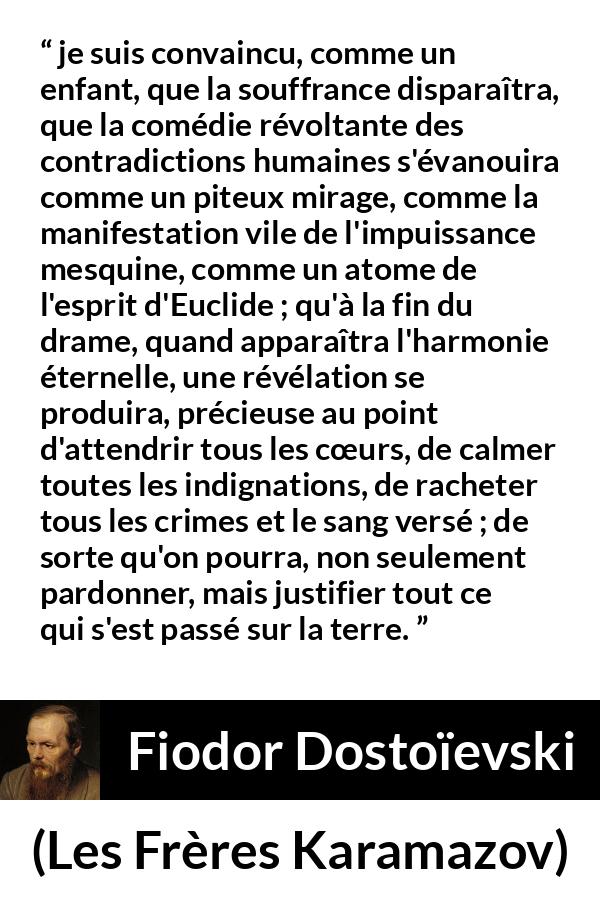 “ je suis convaincu, comme un enfant, que la souffrance disparaîtra, que la comédie révoltante des contradictions humaines s'évanouira comme un piteux mirage, comme la manifestation vile de l'impuissance mesquine, comme un atome de l'esprit d'Euclide ; qu'à la fin du drame, quand apparaîtra l'harmonie éternelle, une révélation se produira, précieuse au point d'attendrir tous les cœurs, de calmer toutes les indignations, de racheter tous les crimes et le sang versé ; de sorte qu'on pourra, non seulement pardonner, mais justifier tout ce qui s'est passé sur la terre. ”

Fiodor Dostoïevski

(Les Frères Karamazov)